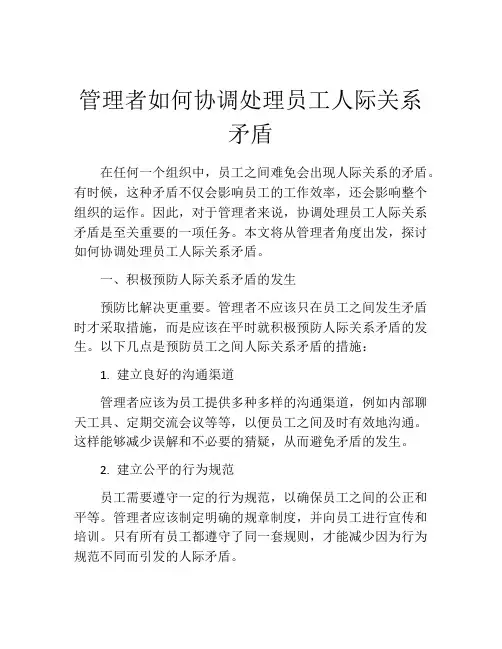 管理者如何协调处理员工人际关系矛盾

在任何一个组织中，员工之间难免会出现人际关系的矛盾。有时候，这种矛盾不仅会影响员工的工作效率，还会影响整个组织的运作。因此，对于管理者来说，协调处理员工人际关系矛盾是至关重要的一项任务。本文将从管理者角度出发，探讨如何协调处理员工人际关系矛盾。

一、积极预防人际关系矛盾的发生

预防比解决更重要。管理者不应该只在员工之间发生矛盾时才采取措施，而是应该在平时就积极预防人际关系矛盾的发生。以下几点是预防员工之间人际关系矛盾的措施：

1. 建立良好的沟通渠道

管理者应该为员工提供多种多样的沟通渠道，例如内部聊天工具、定期交流会议等等，以便员工之间及时有效地沟通。这样能够减少误解和不必要的猜疑，从而避免矛盾的发生。

2. 建立公平的行为规范

员工需要遵守一定的行为规范，以确保员工之间的公正和平等。管理者应该制定明确的规章制度，并向员工进行宣传和培训。只有所有员工都遵守了同一套规则，才能减少因为行为规范不同而引发的人际矛盾。